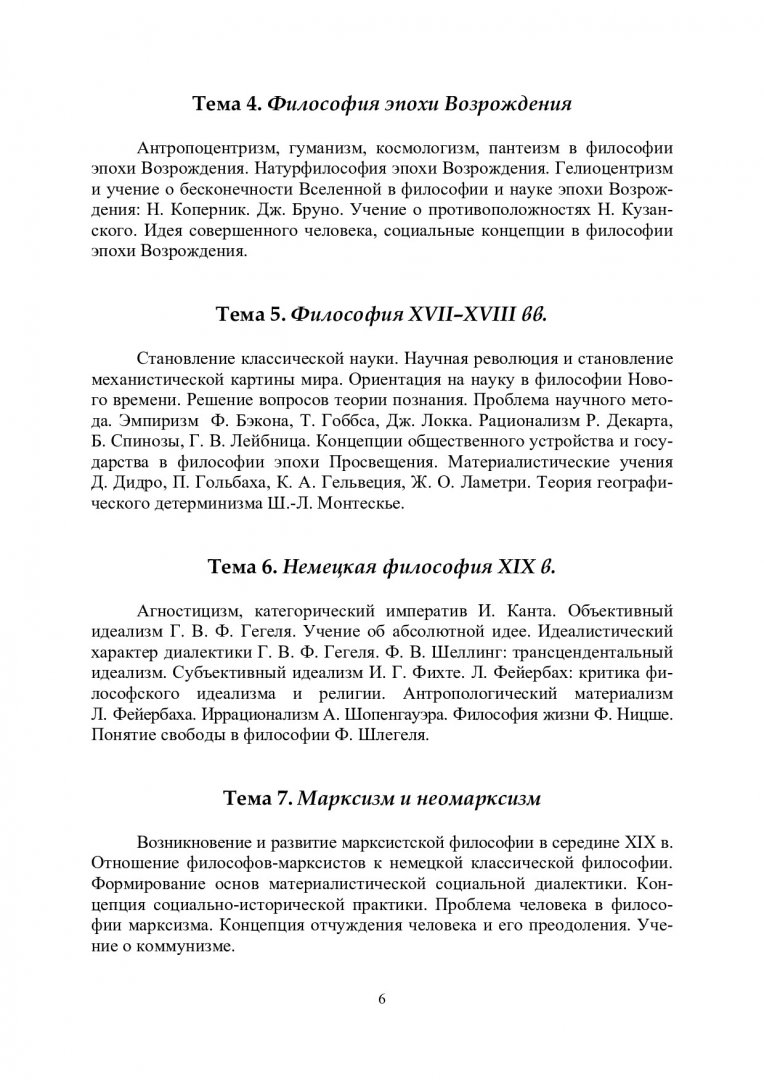 Тема 4. Философия эпохи Возрождения

Антропоцентризм, гуманизм, космологизм, пантеизм в философии эпохи Возрождения. Натурфилософия эпохи Возрождения. Гелиоцентризм и учение о бесконечности Вселенной в философии и науке эпохи Возрождения: Н. Коперник. Дж. Бруно. Учение о противоположностях Н. Кузанского. Идея совершенного человека, социальные концепции в философии эпохи Возрождения.

Тема 5. Философия XVII–XVIII вв.

Становление классической науки. Научная революция и становление механистической картины мира. Ориентация на науку в философии Нового времени. Решение вопросов теории познания. Проблема научного метода. Эмпиризм Ф. Бэкона, Т. Гоббса, Дж. Локка. Рационализм Р. Декарта, Б. Спинозы, Г. В. Лейбница. Концепции общественного устройства и государства в философии эпохи Просвещения. Материалистические учения Д. Дидро, П. Гольбаха, К. А. Гельвеция, Ж. О. Ламетри. Теория географического детерминизма Ш.-Л. Монтескье.

Тема 6. Немецкая философия XIX в.

Агностицизм, категорический императив И. Канта. Объективный идеализм Г. В. Ф. Гегеля. Учение об абсолютной идее. Идеалистический характер диалектики Г. В. Ф. Гегеля. Ф. В. Шеллинг: трансцендентальный идеализм. Субъективный идеализм И. Г. Фихте. Л. Фейербах: критика философского идеализма и религии. Антропологический материализм Л. Фейербаха. Иррационализм А. Шопенгауэра. Философия жизни Ф. Ницше. Понятие свободы в философии Ф. Шлегеля.

Тема 7. Марксизм и неомарксизм

Возникновение и развитие марксистской философии в середине XIX в. Отношение философов-марксистов к немецкой классической философии. Формирование основ материалистической социальной диалектики. Концепция социально-исторической практики. Проблема человека в философии марксизма. Концепция отчуждения человека и его преодоления. Учение о коммунизме.

6